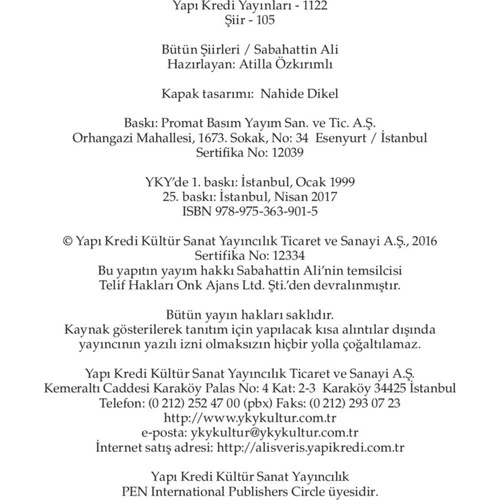 Yapı Kredi Yayınları - 1122
Şiir - 105

Bütün Şiirleri / Sabahattin Ali
Hazırlayan: Atilla Özkırımlı

Kapak tasarımı: Nahide Dikel

Baskı: Promat Basım Yayım San. ve Tic. A.Ş.
Orhangazi Mahallesi, 1673. Sokak, No: 34 Esenyurt / İstanbul
Sertifika No: 12039

YKY'de 1. baskı: İstanbul, Ocak 1999
25. baskı: İstanbul, Nisan 2017
ISBN 978-975-363-901-5

© Yapı Kredi Kültür Sanat Yayıncılık Ticaret ve Sanayi A.Ş., 2016
Sertifika No: 12334
Bu yapıtın yayım hakkı Sabahattin Ali'nin temsilcisi
Telif Hakları Onk Ajans Ltd. Şti.'den devralınmıştır.

Bütün yayın hakları saklıdır.
Kaynak gösterilerek tanıtım için yapılacak kısa alıntılar dışında
yayıncının yazılı izni olmaksızın hiçbir yolla çoğaltılamaz.

Yapı Kredi Kültür Sanat Yayıncılık Ticaret ve Sanayi A.Ş.
Kemeraltı Caddesi Karaköy Palas No: 4 Kat: 2-3 Karaköy 34425 İstanbul
Telefon: (0 212) 252 47 00 (pbx) Faks: (0 212) 293 07 23
http://www.ykykultur.com.tr
e-posta: ykykultur@ykykultur.com.tr
İnternet satış adresi: http://alisveris.yapikredi.com.tr

Yapı Kredi Kültür Sanat Yayıncılık
PEN International Publishers Circle üyesidir.